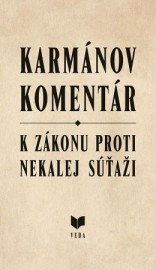 KARMÁNOV KOMENTÁR

K ZÁKONU PROTI NEKALEJ SÚŤAŽI

VEDA